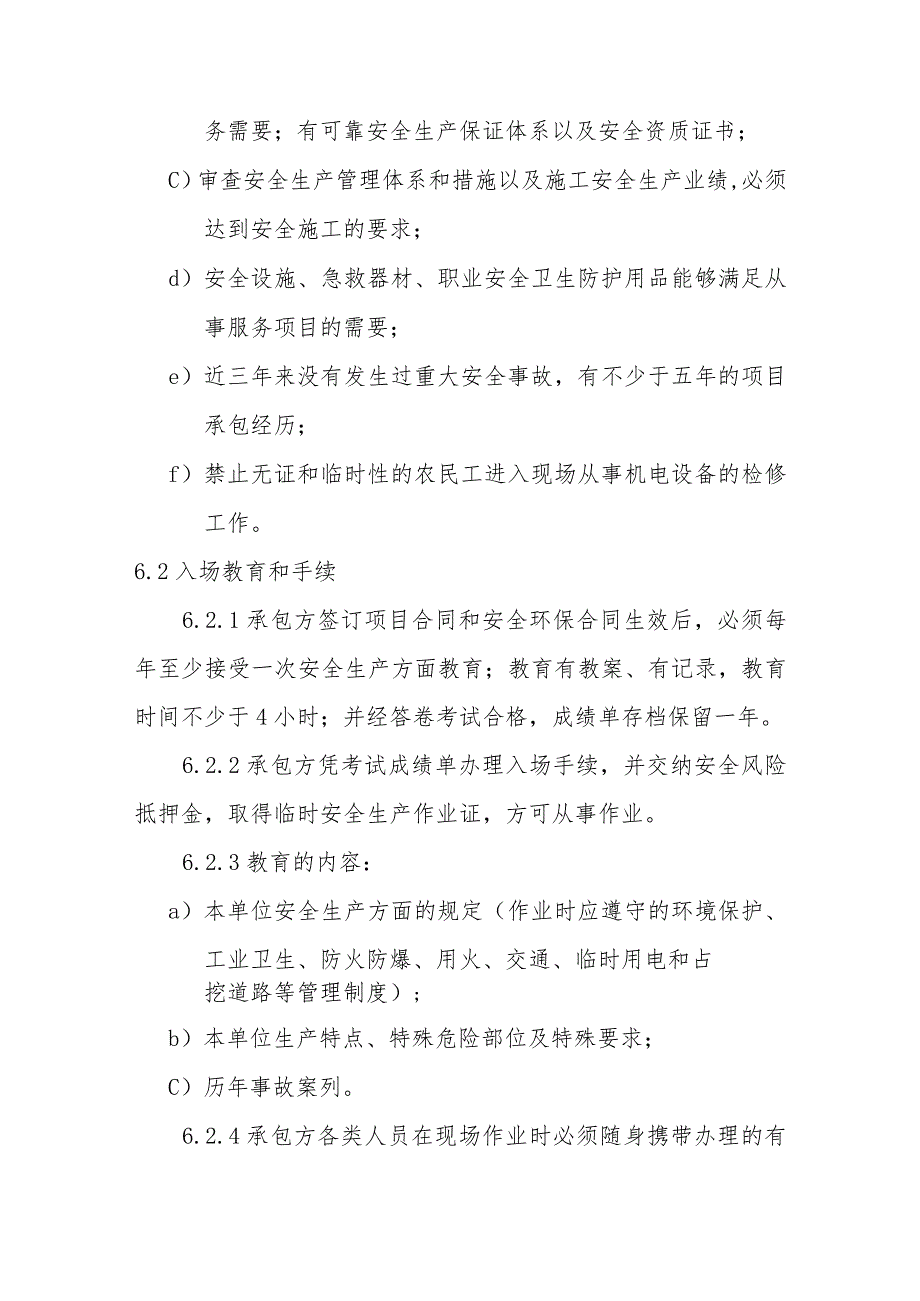 务需要；有可靠安全生产保证体系以及安全资质证书；

C）审查安全生产管理体系和措施以及施工安全生产业绩,必须达到安全施工的要求；

d）安全设施、急救器材、职业安全卫生防护用品能够满足从事服务项目的需要；

e）近三年来没有发生过重大安全事故，有不少于五年的项目承包经历；

f）禁止无证和临时性的农民工进入现场从事机电设备的检修工作。

6.2入场教育和手续

6.2.1承包方签订项目合同和安全环保合同生效后，必须每年至少接受一次安全生产方面教育；教育有教案、有记录，教育时间不少于4小时；并经答卷考试合格，成绩单存档保留一年。

6.2.2承包方凭考试成绩单办理入场手续，并交纳安全风险抵押金，取得临时安全生产作业证，方可从事作业。

6.2.3教育的内容：

a）本单位安全生产方面的规定（作业时应遵守的环境保护、工业卫生、防火防爆、用火、交通、临时用电和占挖道路等管理制度）；

b）本单位生产特点、特殊危险部位及特殊要求；

C）历年事故案列。

6.2.4承包方各类人员在现场作业时必须随身携带办理的有